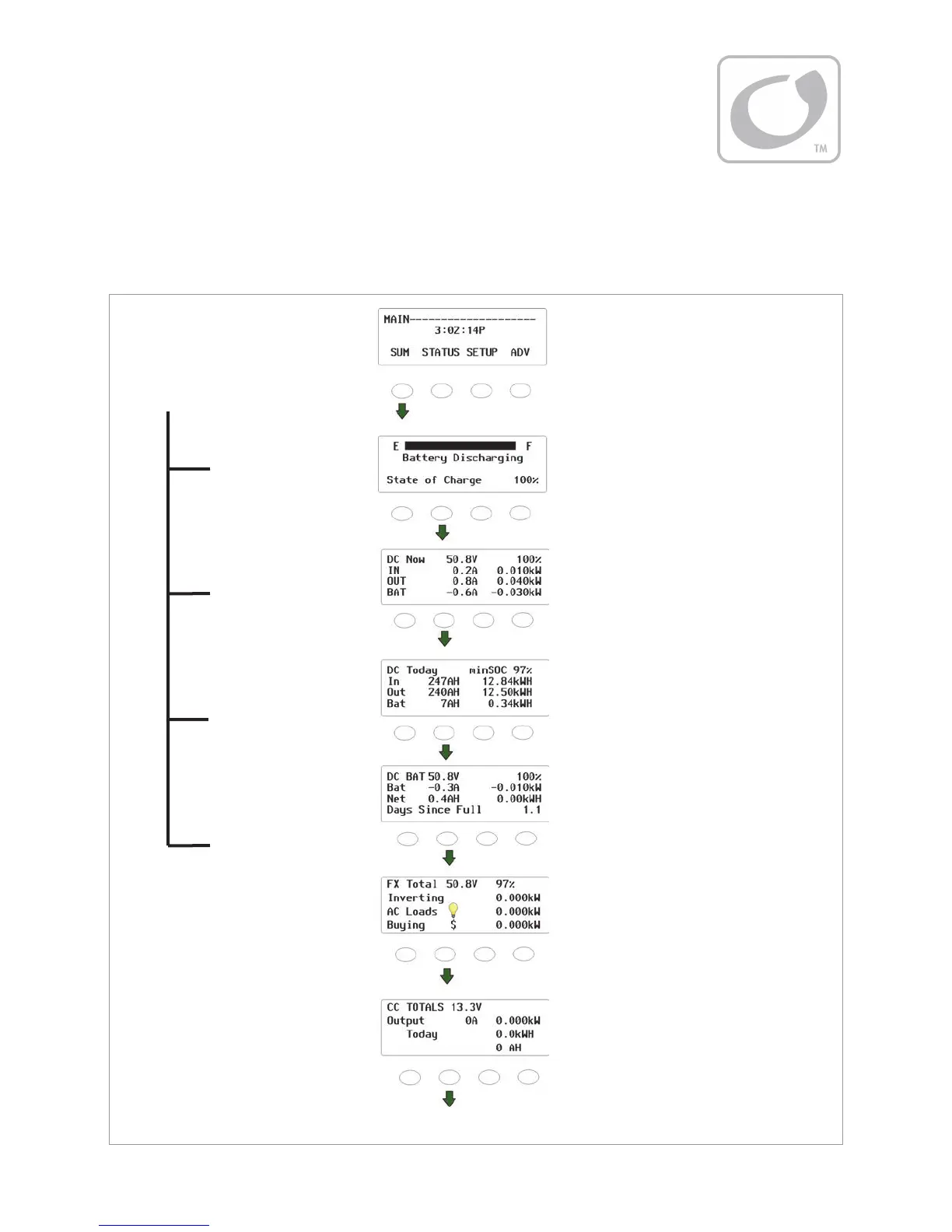 TM

MAIN--------------------
3:02:14P
SUM STATUS SETUP ADV

E F
Battery Discharging
State of Charge 100%

DC Now 50.8V 100%
IN 0.2A 0.010kW
OUT 0.8A 0.040kW
BAT -0.6A -0.030kW

DC Today minSOC 97%
In 247AH 12.84kWH
Out 240AH 12.50kWH
Bat 7AH 0.34kWH

DC BAT 50.8V 100%
Bat -0.3A -0.010kW
Net 0.4AH 0.00kWH
Days Since Full 1.1

FX Total 50.8V 97%
Inverting 0.000kW
AC Loads 0.000kW
Buying $ 0.000kW

CC TOTALS 13.3V
Output 0A 0.000kW
Today 0.0kWH
0 AH